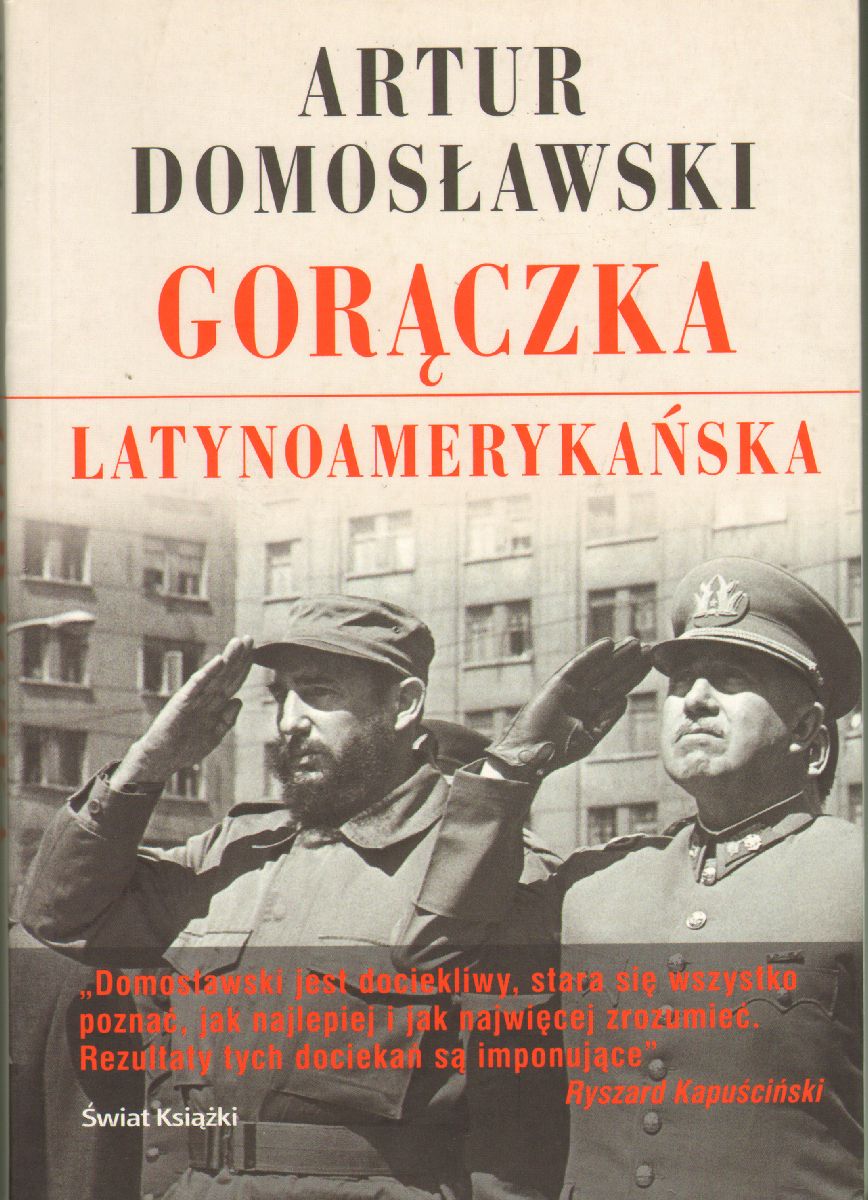 ARTUR DOMOSŁAWSKI

GORĄCZKA

LATYNOAMERYKAŃSKA

„Domosławski jest dociekliwy, stara się wszystko poznać, jak najlepiej i jak najwięcej zrozumieć. Rezultaty tych dociekań są imponujące"

Ryszard Kapuściński

Świat Książki